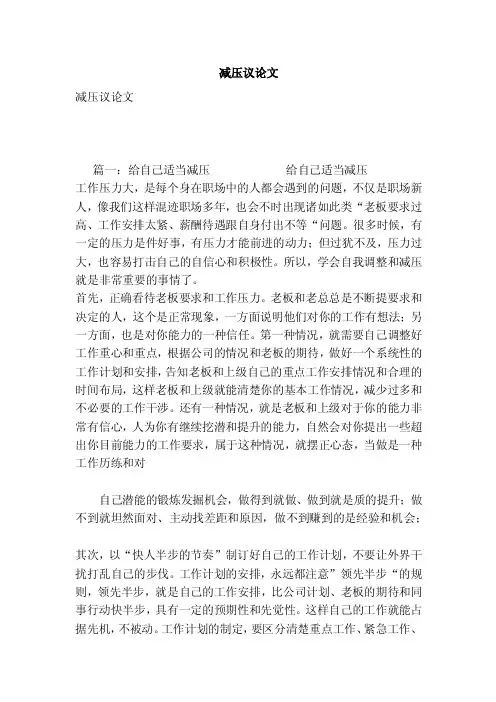 减压议论文

减压议论文

篇一：给自己适当减压　　　　　给自己适当减压

工作压力大，是每个身在职场中的人都会遇到的问题，不仅是职场新人，像我们这样混迹职场多年，也会不时出现诸如此类“老板要求过高、工作安排太紧、薪酬待遇跟自身付出不等“问题。很多时候，有一定的压力是件好事，有压力才能前进的动力；但过犹不及，压力过大，也容易打击自己的自信心和积极性。所以，学会自我调整和减压就是非常重要的事情了。

首先，正确看待老板要求和工作压力。老板和老总总是不断提要求和决定的人，这个是正常现象，一方面说明他们对你的工作有想法；另一方面，也是对你能力的一种信任。第一种情况，就需要自己调整好工作重心和重点，根据公司的情况和老板的期待，做好一个系统性的工作计划和安排，告知老板和上级自己的重点工作安排情况和合理的时间布局，这样老板和上级就能清楚你的基本工作情况，减少过多和不必要的工作干涉。还有一种情况，就是老板和上级对于你的能力非常有信心，人为你有继续挖潜和提升的能力，自然会对你提出一些超出你目前能力的工作要求，属于这种情况，就摆正心态，当做是一种工作历练和对

自己潜能的锻炼发掘机会，做得到就做、做到就是质的提升；做不到就坦然面对、主动找差距和原因，做不到赚到的是经验和机会；

其次，以“快人半步的节奏”制订好自己的工作计划，不要让外界干扰打乱自己的步伐。工作计划的安排，永远都注意”领先半步“的规则，领先半步，就是自己的工作安排，比公司计划、老板的期待和同事行动快半步，具有一定的预期性和先觉性。这样自己的工作就能占据先机，不被动。工作计划的制定，要区分清楚重点工作、紧急工作、